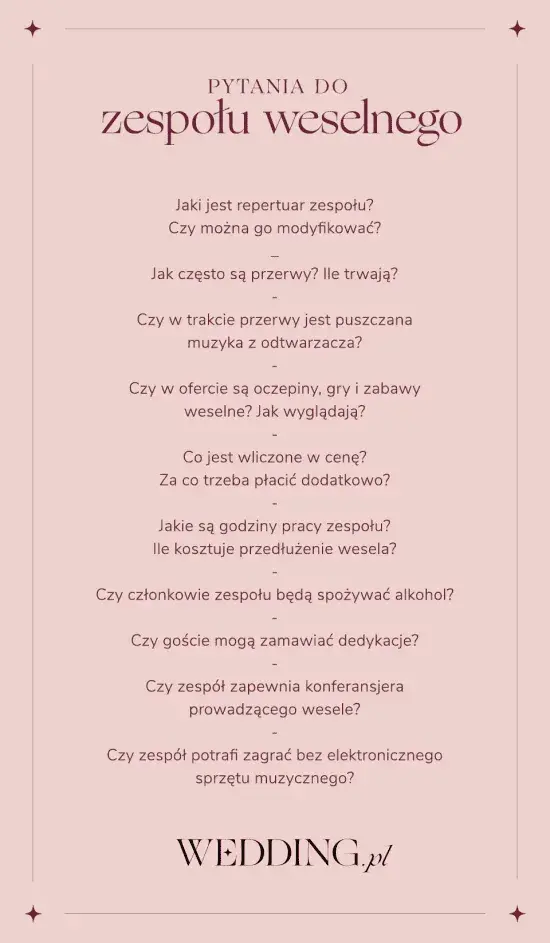 PYTANIA DO
zespołu weselnego

Jaki jest repertuar zespołu? Czy można go modyfikować?

–

Jak często są przerwy? Ile trwają?

-

Czy w trakcie przerwy jest puszczana muzyka z odtwarzacza?

-

Czy w ofercie są oczepiny, gry i zabawy weselne? Jak wyglądają?

-

Co jest wliczone w cenę? Za co trzeba płacić dodatkowo?

-

Jakie są godziny pracy zespołu? Ile kosztuje przedłużenie wesela?

-

Czy członkowie zespołu będą spożywać alkohol?

-

Czy goście mogą zamawiać dedykacje?

-

Czy zespół zapewnia konferansjera prowadzącego wesele?

-

Czy zespół potrafi zagrać bez elektronicznego sprzętu muzycznego?

WEDDING.pl